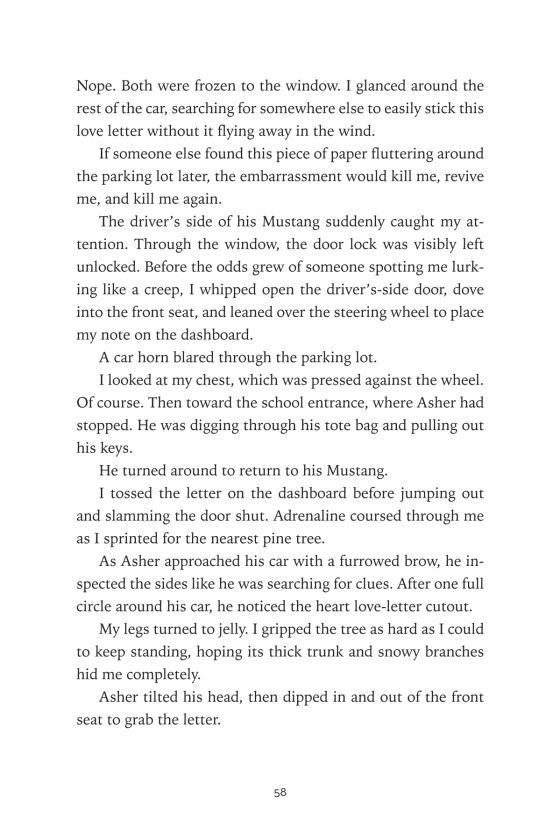 Nope. Both were frozen to the window. I glanced around the rest of the car, searching for somewhere else to easily stick this love letter without it flying away in the wind.

If someone else found this piece of paper fluttering around the parking lot later, the embarrassment would kill me, revive me, and kill me again.

The driver's side of his Mustang suddenly caught my attention. Through the window, the door lock was visibly left unlocked. Before the odds grew of someone spotting me lurking like a creep, I whipped open the driver's-side door, dove into the front seat, and leaned over the steering wheel to place my note on the dashboard.

A car horn blared through the parking lot.

I looked at my chest, which was pressed against the wheel. Of course. Then toward the school entrance, where Asher had stopped. He was digging through his tote bag and pulling out his keys.

He turned around to return to his Mustang.

I tossed the letter on the dashboard before jumping out and slamming the door shut. Adrenaline coursed through me as I sprinted for the nearest pine tree.

As Asher approached his car with a furrowed brow, he inspected the sides like he was searching for clues. After one full circle around his car, he noticed the heart love-letter cutout.

My legs turned to jelly. I gripped the tree as hard as I could to keep standing, hoping its thick trunk and snowy branches hid me completely.

Asher tilted his head, then dipped in and out of the front seat to grab the letter.

58